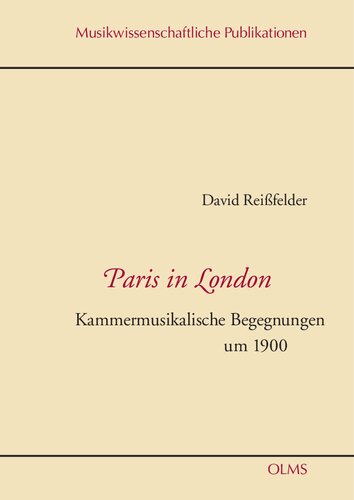 Musikwissenschaftliche Publikationen

David Reißfelder

Paris in London

Kammermusikalische Begegnungen um 1900

OLMS